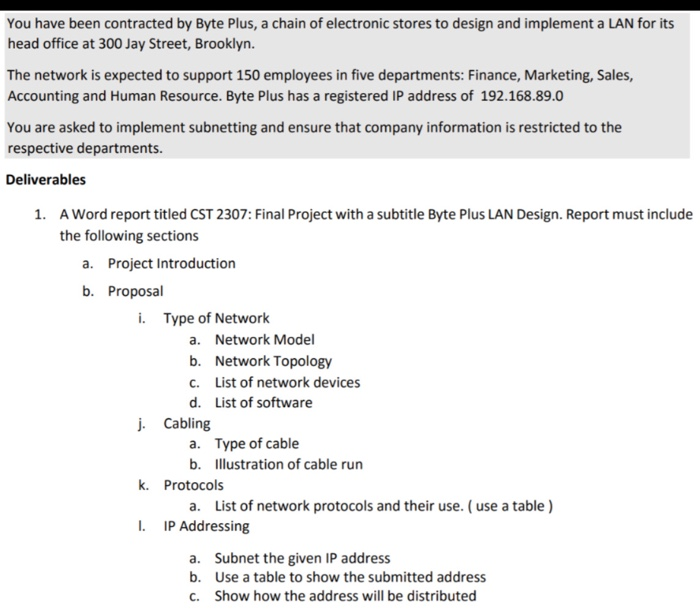 You have been contracted by Byte Plus, a chain of electronic stores to design and implement a LAN for its head office at 300 Jay Street, Brooklyn.

The network is expected to support 150 employees in five departments: Finance, Marketing, Sales, Accounting and Human Resource. Byte Plus has a registered IP address of 192.168.89.0

You are asked to implement subnetting and ensure that company information is restricted to the respective departments.

Deliverables

1. A Word report titled CST 2307: Final Project with a subtitle Byte Plus LAN Design. Report must include the following sections
a. Project Introduction
b. Proposal
i. Type of Network
a. Network Model
b. Network Topology
c. List of network devices
d. List of software
j. Cabling
a. Type of cable
b. Illustration of cable run
k. Protocols
a. List of network protocols and their use. ( use a table )
l. IP Addressing
a. Subnet the given IP address
b. Use a table to show the submitted address
c. Show how the address will be distributed